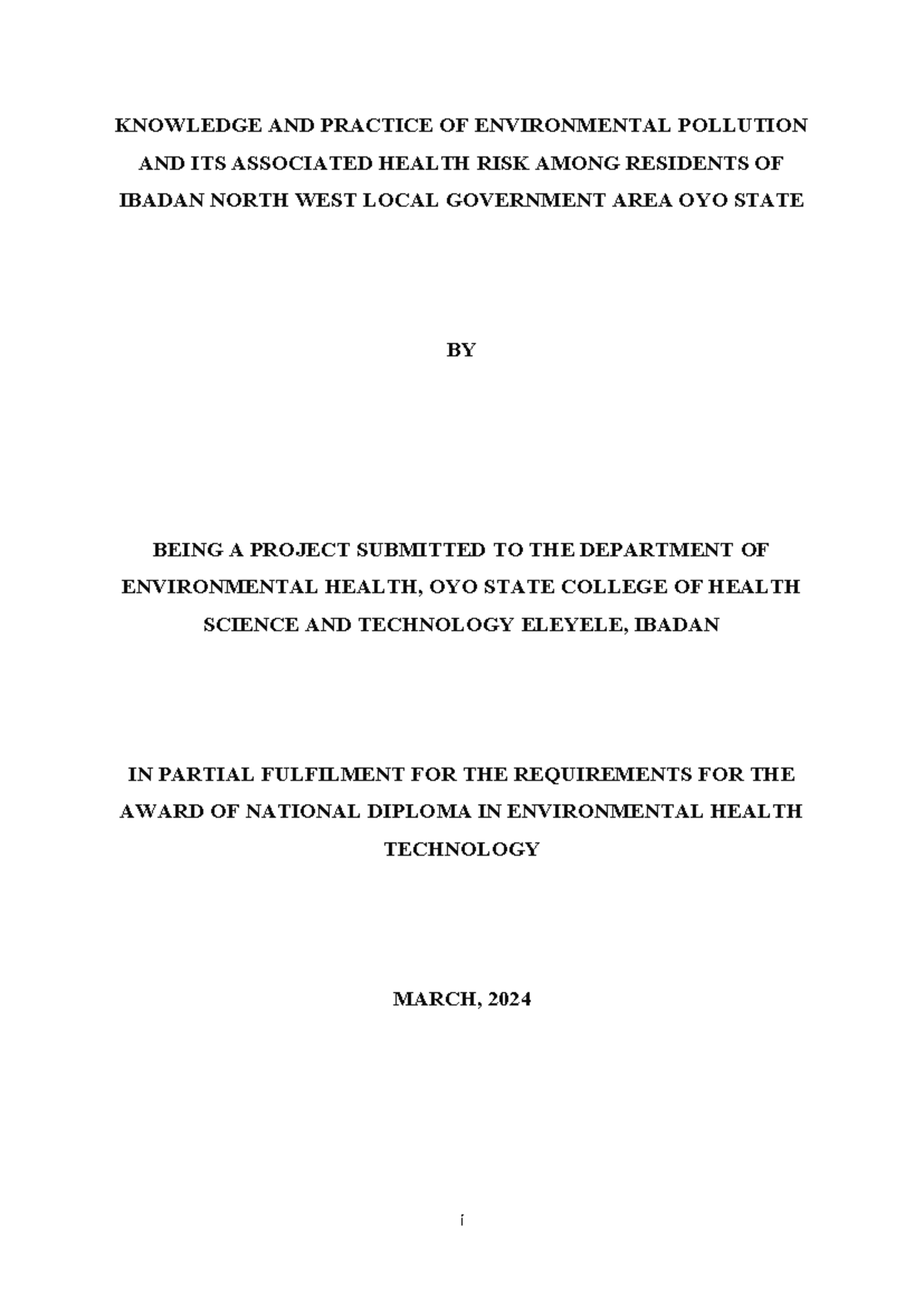 KNOWLEDGE AND PRACTICE OF ENVIRONMENTAL POLLUTION AND ITS ASSOCIATED HEALTH RISK AMONG RESIDENTS OF IBADAN NORTH WEST LOCAL GOVERNMENT AREA OYO STATE

BY

BEING A PROJECT SUBMITTED TO THE DEPARTMENT OF ENVIRONMENTAL HEALTH, OYO STATE COLLEGE OF HEALTH SCIENCE AND TECHNOLOGY ELEYELE, IBADAN

IN PARTIAL FULFILMENT FOR THE REQUIREMENTS FOR THE AWARD OF NATIONAL DIPLOMA IN ENVIRONMENTAL HEALTH TECHNOLOGY

MARCH, 2024

i